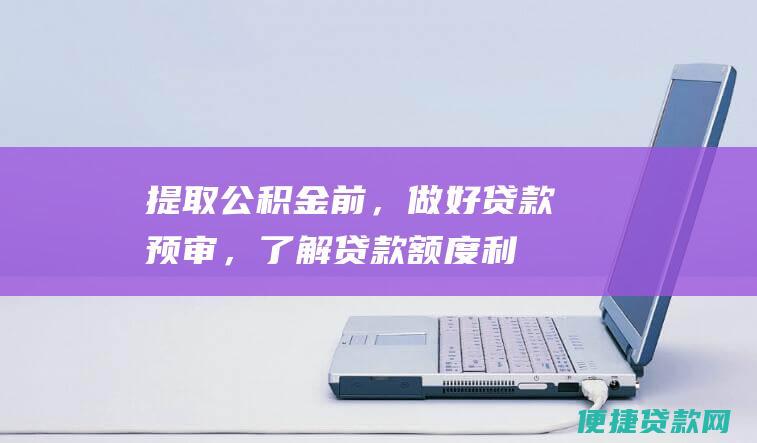 提取公积金前，做好贷款预审，了解贷款额度利

便捷贷款网